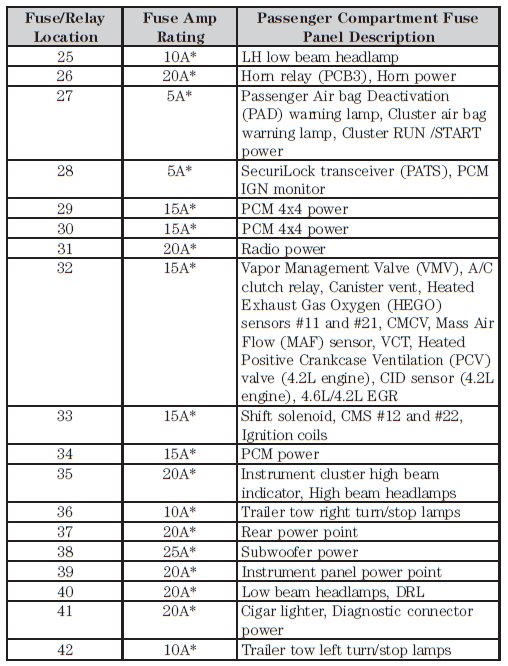 | Fuse/Relay Location | Fuse Amp Rating | Passenger Compartment Fuse Panel Description |
|---|---|---|
| 25 | 10A* | LH low beam headlamp |
| 26 | 20A* | Horn relay (PCB3), Horn power |
| 27 | 5A* | Passenger Air bag Deactivation (PAD) warning lamp, Cluster air bag warning lamp, Cluster RUN /START power |
| 28 | 5A* | SecuriLock transceiver (PATS), PCM IGN monitor |
| 29 | 15A* | PCM 4x4 power |
| 30 | 15A* | PCM 4x4 power |
| 31 | 20A* | Radio power |
| 32 | 15A* | Vapor Management Valve (VMV), A/C clutch relay, Canister vent, Heated Exhaust Gas Oxygen (HEGO) sensors #11 and #21, CMCV, Mass Air Flow (MAF) sensor, VCT, Heated Positive Crankcase Ventilation (PCV) valve (4.2L engine), CID sensor (4.2L engine), 4.6L/4.2L EGR |
| 33 | 15A* | Shift solenoid, CMS #12 and #22, Ignition coils |
| 34 | 15A* | PCM power |
| 35 | 20A* | Instrument cluster high beam indicator, High beam headlamps |
| 36 | 10A* | Trailer tow right turn/stop lamps |
| 37 | 20A* | Rear power point |
| 38 | 25A* | Subwoofer power |
| 39 | 20A* | Instrument panel power point |
| 40 | 20A* | Low beam headlamps, DRL |
| 41 | 20A* | Cigar lighter, Diagnostic connector power |
| 42 | 10A* | Trailer tow left turn/stop lamps |